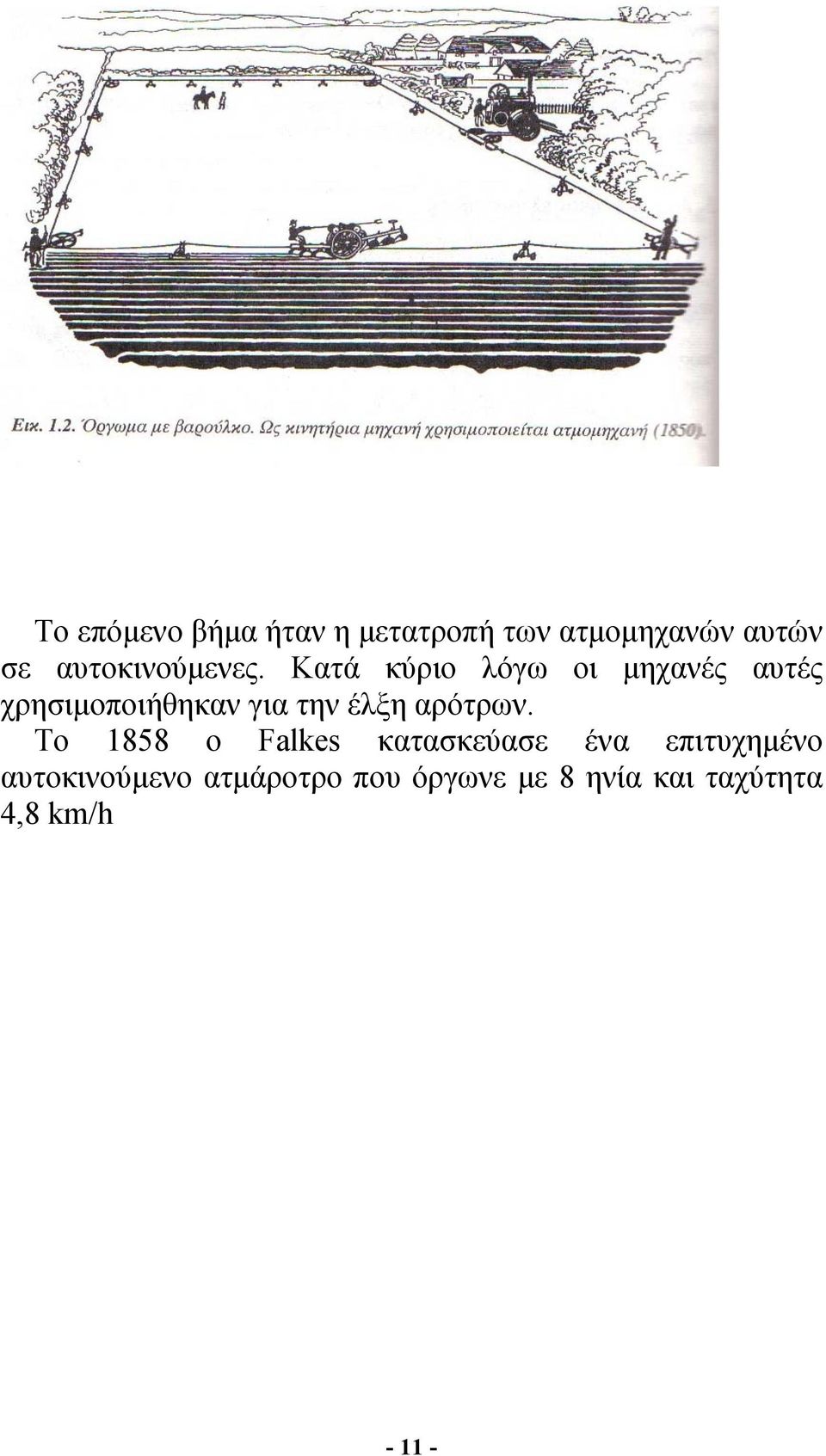 Εικ. 1.2. Όργωμα με βαρούλκο. Ως κινητήρια μηχανή χρησιμοποιείται ατμομηχανή (1850).

Το επόμενο βήμα ήταν η μετατροπή των ατμομηχανών αυτών σε αυτοκινούμενες. Κατά κύριο λόγω οι μηχανές αυτές χρησιμοποιήθηκαν για την έλξη αρότρων.

Το 1858 ο Falkes κατασκεύασε ένα επιτυχημένο αυτοκινούμενο ατμάροτρο που όργωνε με 8 ηνία και ταχύτητα 4,8 km/h

- 11 -